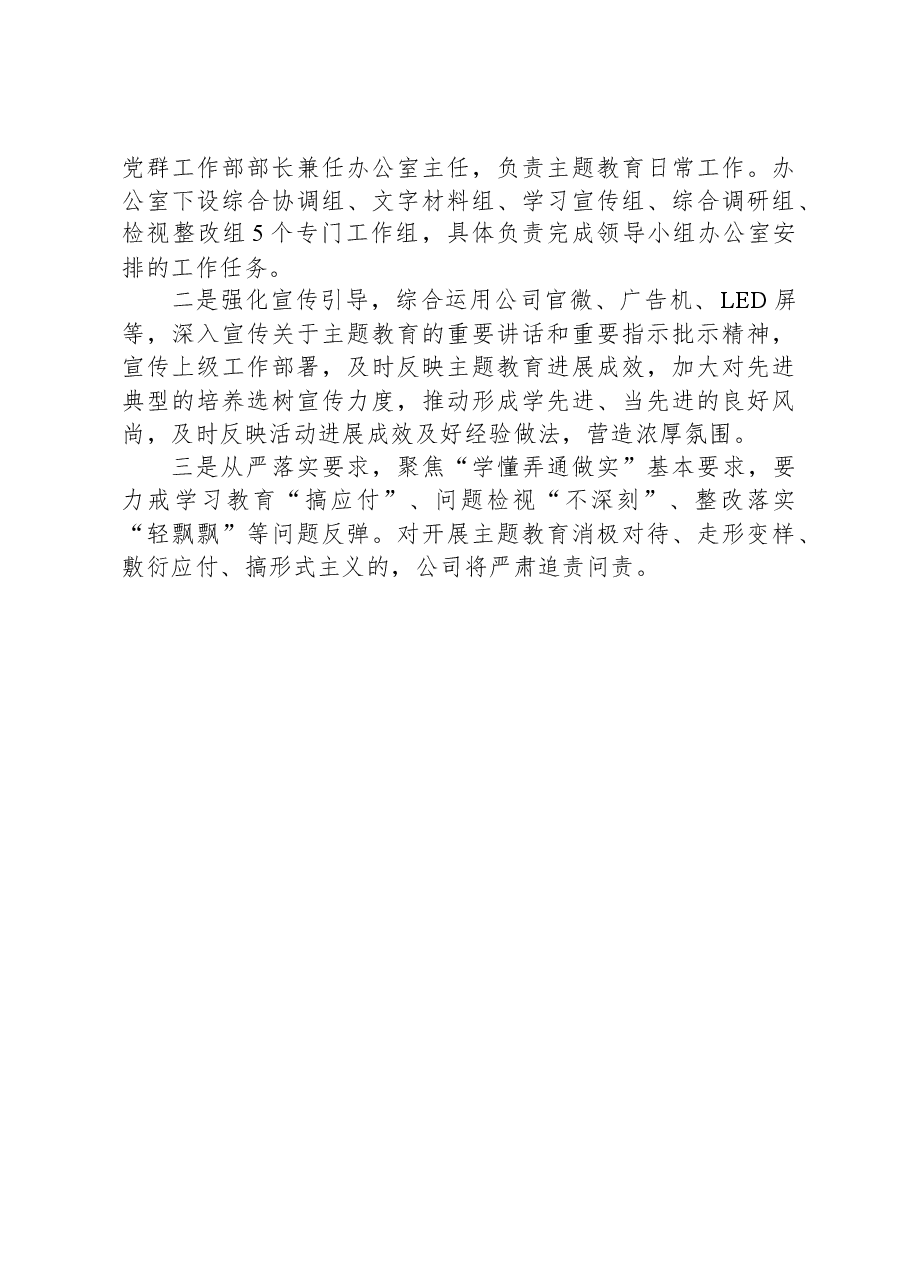 党群工作部部长兼任办公室主任，负责主题教育日常工作。办公室下设综合协调组、文字材料组、学习宣传组、综合调研组、检视整改组5个专门工作组，具体负责完成领导小组办公室安排的工作任务。

二是强化宣传引导，综合运用公司官微、广告机、LED屏等，深入宣传关于主题教育的重要讲话和重要指示批示精神，宣传上级工作部署，及时反映主题教育进展成效，加大对先进典型的培养选树宣传力度，推动形成学先进、当先进的良好风尚，及时反映活动进展成效及好经验做法，营造浓厚氛围。

三是从严落实要求，聚焦“学懂弄通做实”基本要求，要力戒学习教育“搞应付”、问题检视“不深刻”、整改落实“轻飘飘”等问题反弹。对开展主题教育消极对待、走形变样、敷衍应付、搞形式主义的，公司将严肃追责问责。